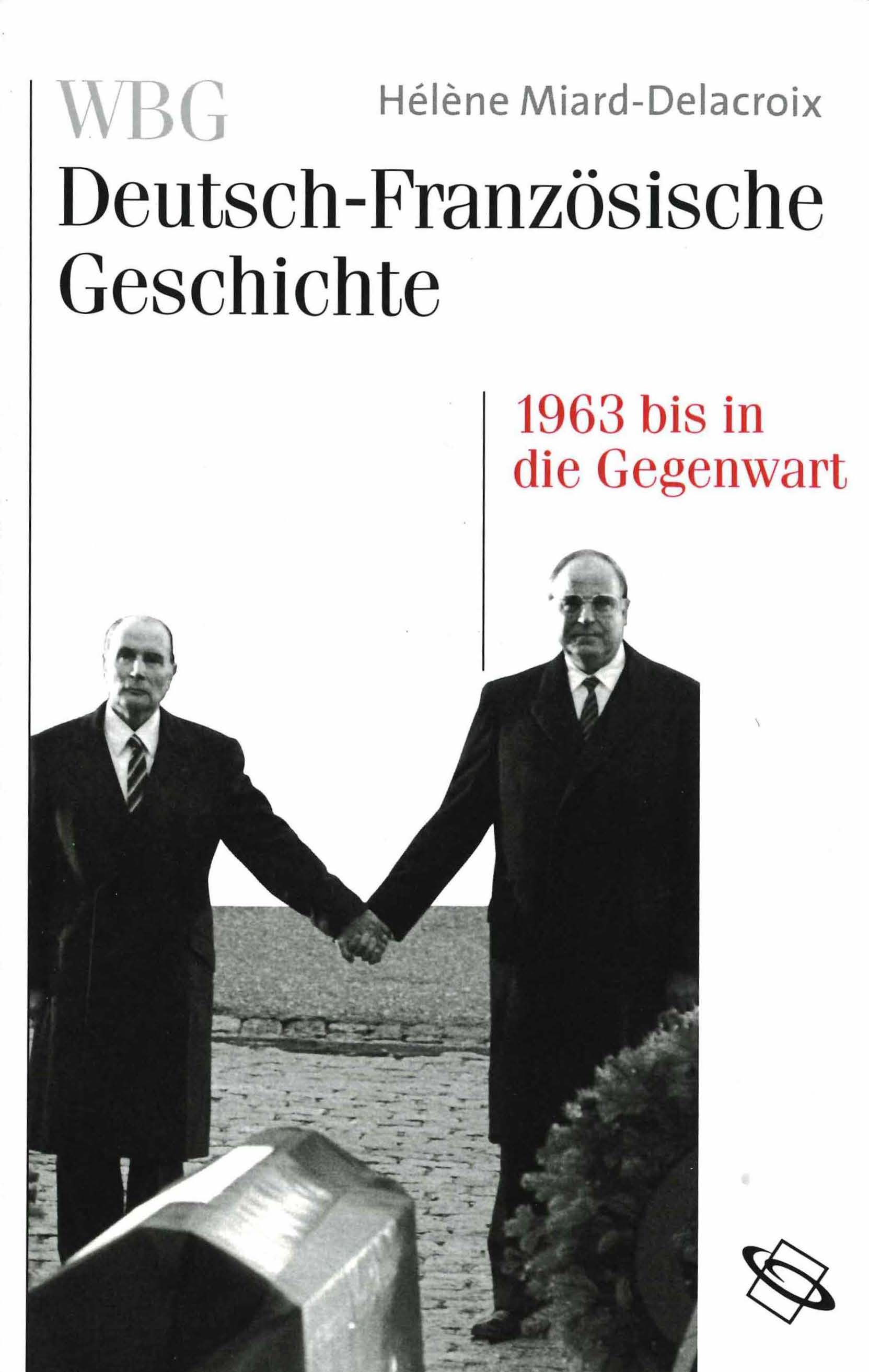 WBG

Hélène Miard-Delacroix

Deutsch-Französische Geschichte

1963 bis in die Gegenwart